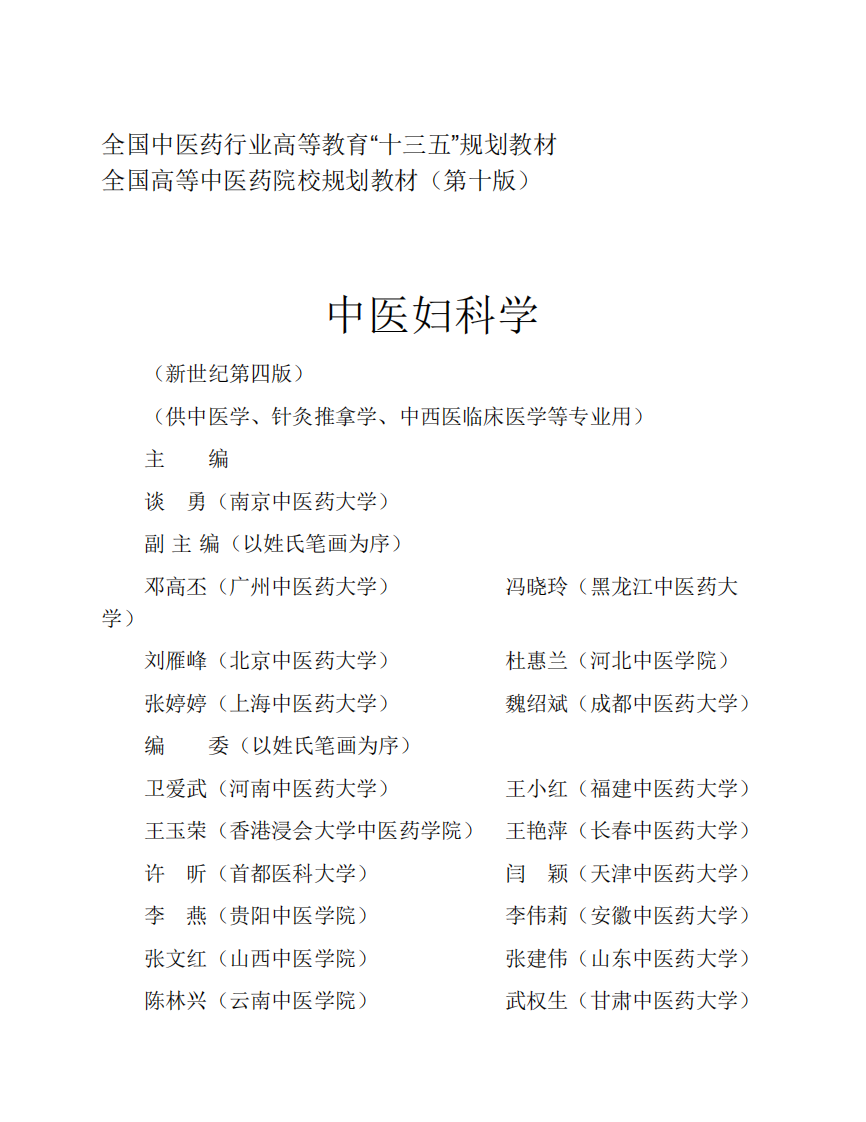 全国中医药行业高等教育“十三五”规划教材
全国高等中医药院校规划教材（第十版）

中医妇科学

（新世纪第四版）

（供中医学、针灸推拿学、中西医临床医学等专业用）

主　　编

谈　勇（南京中医药大学）

副 主 编（以姓氏笔画为序）

邓高丕（广州中医药大学）　　冯晓玲（黑龙江中医药大学）

刘雁峰（北京中医药大学）　　杜惠兰（河北中医学院）

张婷婷（上海中医药大学）　　魏绍斌（成都中医药大学）

编　　委（以姓氏笔画为序）

卫爱武（河南中医药大学）　　王小红（福建中医药大学）

王玉荣（香港浸会大学中医药学院）　　王艳萍（长春中医药大学）

许　昕（首都医科大学）　　闫　颖（天津中医药大学）

李　燕（贵阳中医学院）　　李伟莉（安徽中医药大学）

张文红（山西中医学院）　　张建伟（山东中医药大学）

陈林兴（云南中医学院）　　武权生（甘肃中医药大学）